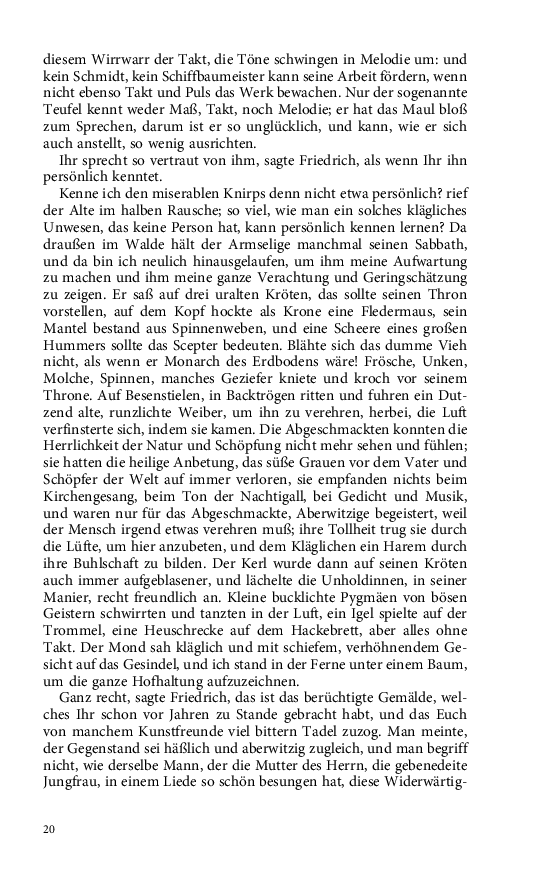 diesem Wirrwarr der Takt, die Töne schwingen in Melodie um: und kein Schmidt, kein Schiffbaumeister kann seine Arbeit fördern, wenn nicht ebenso Takt und Puls das Werk bewachen. Nur der sogenannte Teufel kennt weder Maß, Takt, noch Melodie; er hat das Maul bloß zum Sprechen, darum ist er so unglücklich, und kann, wie er sich auch anstellt, so wenig ausrichten.

Ihr sprecht so vertraut von ihm, sagte Friedrich, als wenn Ihr ihn persönlich kenntet.

Kenne ich den miserablen Knirps denn nicht etwa persönlich? rief der Alte im halben Rausche; so viel, wie man ein solches klägliches Unwesen, das keine Person hat, kann persönlich kennen lernen? Da draußen im Walde hält der Armselige manchmal seinen Sabbath, und da bin ich neulich hinausgelaufen, um ihm meine Aufwartung zu machen und ihm meine ganze Verachtung und Geringschätzung zu zeigen. Er saß auf drei uralten Kröten, das sollte seinen Thron vorstellen, auf dem Kopf hockte als Krone eine Fledermaus, sein Mantel bestand aus Spinnenweben, und eine Scheere eines großen Hummers sollte das Scepter bedeuten. Blähte sich das dumme Vieh nicht, als wenn er Monarch des Erdbodens wäre! Frösche, Unken, Molche, Spinnen, manches Geziefer kniete und kroch vor seinem Throne. Auf Besenstielen, in Backtrögen ritten und fuhren ein Dutzend alte, runzlichte Weiber, um ihn zu verehren, herbei, die Luft verfinsterte sich, indem sie kamen. Die Abgeschmackten konnten die Herrlichkeit der Natur und Schöpfung nicht mehr sehen und fühlen; sie hatten die heilige Anbetung, das süße Grauen vor dem Vater und Schöpfer der Welt auf immer verloren, sie empfanden nichts beim Kirchengesang, beim Ton der Nachtigall, bei Gedicht und Musik, und waren nur für das Abgeschmackte, Aberwitzige begeistert, weil der Mensch irgend etwas verehren muß; ihre Tollheit trug sie durch die Lüfte, um hier anzubeten, und dem Kläglichen ein Harem durch ihre Buhlschaft zu bilden. Der Kerl wurde dann auf seinen Kröten auch immer aufgeblasener, und lächelte die Unholdinnen, in seiner Manier, recht freundlich an. Kleine bucklichte Pygmäen von bösen Geistern schwirrten und tanzten in der Luft, ein Igel spielte auf der Trommel, eine Heuschrecke auf dem Hackebrett, aber alles ohne Takt. Der Mond sah kläglich und mit schiefem, verhöhnendem Gesicht auf das Gesindel, und ich stand in der Ferne unter einem Baum, um die ganze Hofhaltung aufzuzeichnen.

Ganz recht, sagte Friedrich, das ist das berüchtigte Gemälde, welches Ihr schon vor Jahren zu Stande gebracht habt, und das Euch von manchem Kunstfreunde viel bittern Tadel zuzog. Man meinte, der Gegenstand sei häßlich und aberwitzig zugleich, und man begriff nicht, wie derselbe Mann, der die Mutter des Herrn, die gebenedeite Jungfrau, in einem Liede so schön besungen hat, diese Widerwärtig-

20